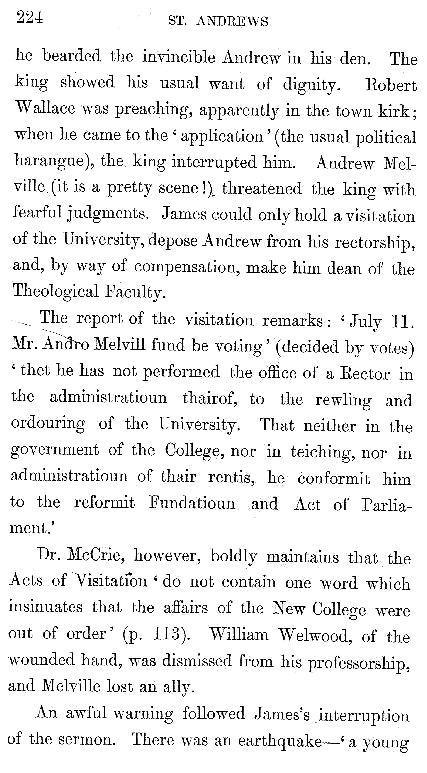 224 ST. ANDREWS

he bearded the invincible Andrew in his den. The king showed his usual want of dignity. Robert Wallace was preaching, apparently in the town kirk; when he came to the 'application' (the usual political harangue), the king interrupted him. Andrew Melville (it is a pretty scene!) threatened the king with fearful judgments. James could only hold a visitation of the University, depose Andrew from his rectorship, and, by way of compensation, make him dean of the Theological Faculty.

The report of the visitation remarks: 'July 11. Mr. Andro Melvill fund be voting' (decided by votes) 'thet he has not performed the office of a Rector in the administratioun thairof, to the rewling and ordouring of the University. That neither in the government of the College, nor in teiching, nor in administratioun of thair rentis, he conformit him to the reformit Fundatioun and Act of Parliament.'

Dr. McCrie, however, boldly maintains that the Acts of Visitation 'do not contain one word which insinuates that the affairs of the New College were out of order' (p. 113). William Welwood, of the wounded hand, was dismissed from his professorship, and Melville lost an ally.

An awful warning followed James's interruption of the sermon. There was an earthquake—'a young